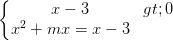 $\begin{cases} x-3 \quad gt;0 \\ x^2+mx=x-3 \end{cases}$